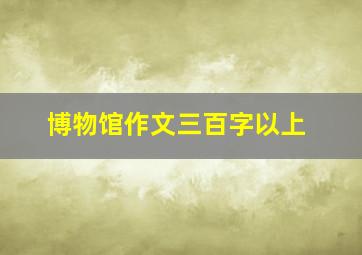 博物馆作文三百字以上